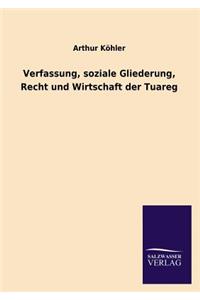 Arthur Köhler

Verfassung, soziale Gliederung, Recht und Wirtschaft der Tuareg

SALZWASSER
VERLAG